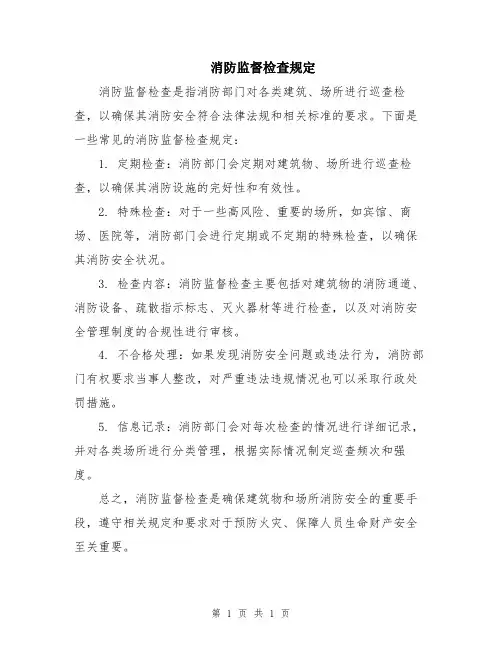 消防监督检查规定

消防监督检查是指消防部门对各类建筑、场所进行巡查检查，以确保其消防安全符合法律法规和相关标准的要求。下面是一些常见的消防监督检查规定：

1. 定期检查：消防部门会定期对建筑物、场所进行巡查检查，以确保其消防设施的完好性和有效性。

2. 特殊检查：对于一些高风险、重要的场所，如宾馆、商场、医院等，消防部门会进行定期或不定期的特殊检查，以确保其消防安全状况。

3. 检查内容：消防监督检查主要包括对建筑物的消防通道、消防设备、疏散指示标志、灭火器材等进行检查，以及对消防安全管理制度的合规性进行审核。

4. 不合格处理：如果发现消防安全问题或违法行为，消防部门有权要求当事人整改，对严重违法违规情况也可以采取行政处罚措施。

5. 信息记录：消防部门会对每次检查的情况进行详细记录，并对各类场所进行分类管理，根据实际情况制定巡查频次和强度。

总之，消防监督检查是确保建筑物和场所消防安全的重要手段，遵守相关规定和要求对于预防火灾、保障人员生命财产安全至关重要。

第 1 页 共 1 页